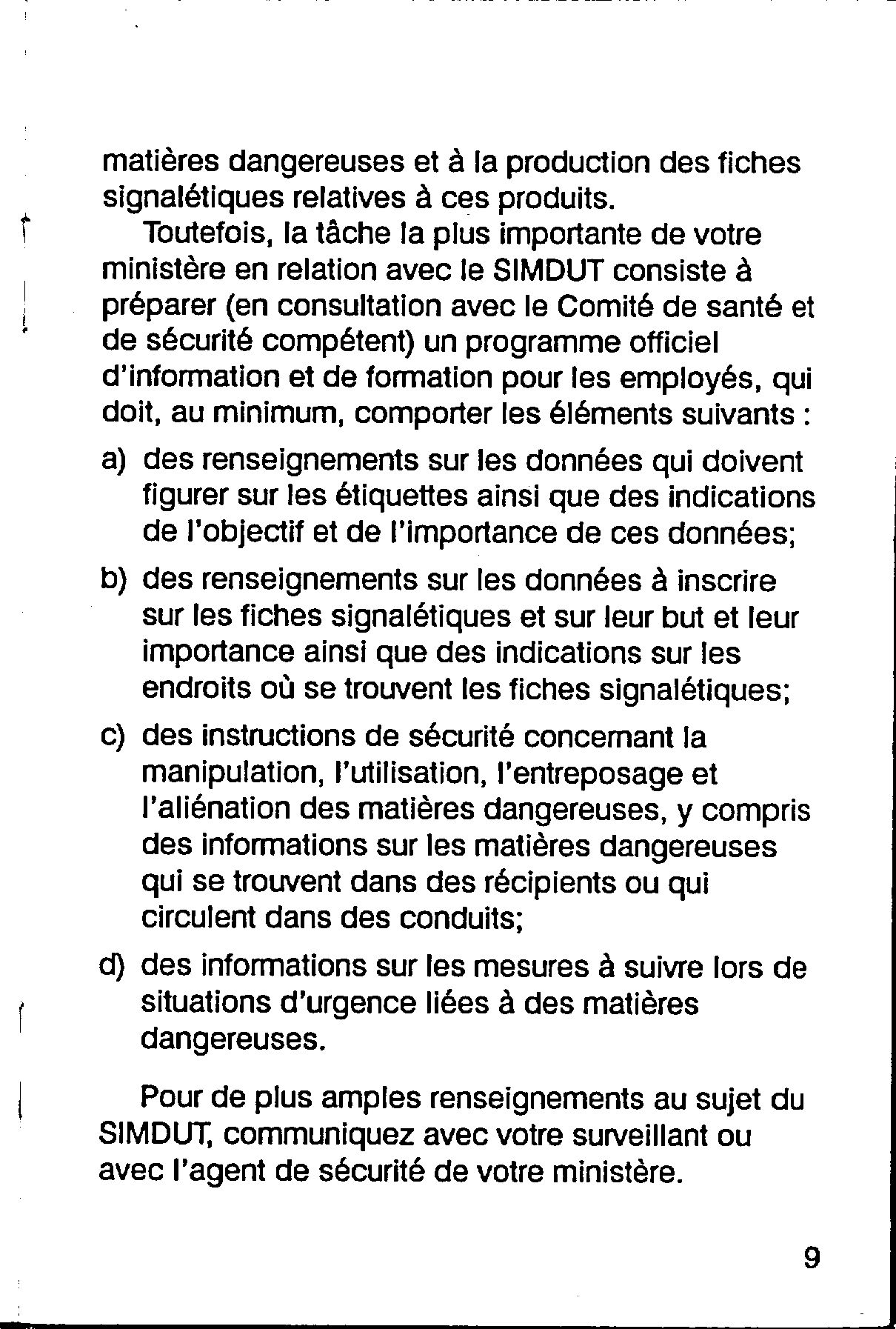 matières dangereuses et à la production des fiches signalétiques relatives à ces produits.

Toutefois, la tâche la plus importante de votre ministère en relation avec le SIMDUT consiste à préparer (en consultation avec le Comité de santé et de sécurité compétent) un programme officiel d'information et de formation pour les employés, qui doit, au minimum, comporter les éléments suivants :

a) des renseignements sur les données qui doivent figurer sur les étiquettes ainsi que des indications de l'objectif et de l'importance de ces données;

b) des renseignements sur les données à inscrire sur les fiches signalétiques et sur leur but et leur importance ainsi que des indications sur les endroits où se trouvent les fiches signalétiques;

c) des instructions de sécurité concernant la manipulation, l'utilisation, l'entreposage et l'aliénation des matières dangereuses, y compris des informations sur les matières dangereuses qui se trouvent dans des récipients ou qui circulent dans des conduits;

d) des informations sur les mesures à suivre lors de situations d'urgence liées à des matières dangereuses.

Pour de plus amples renseignements au sujet du SIMDUT, communiquez avec votre surveillant ou avec l'agent de sécurité de votre ministère.

9